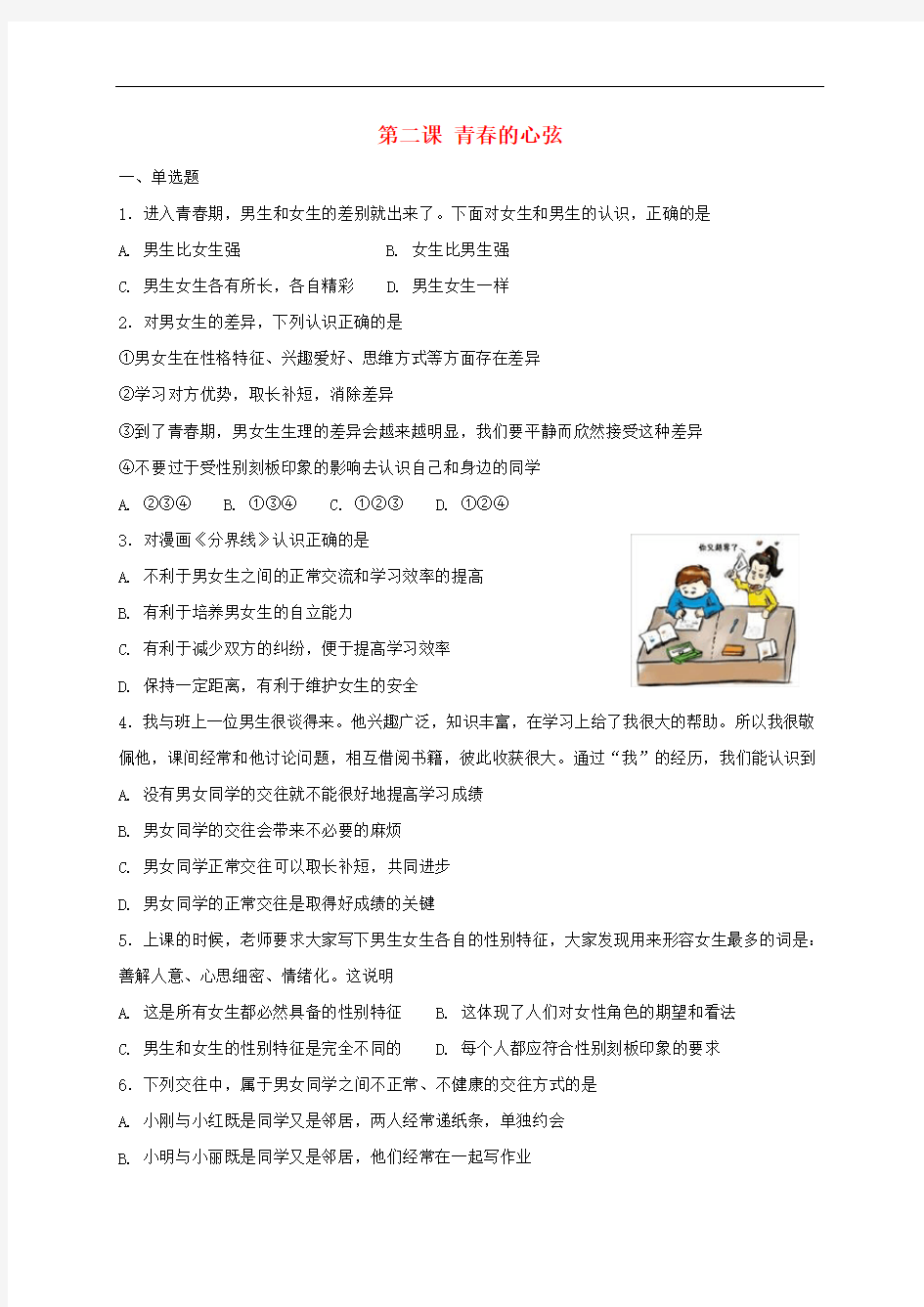 第二课 青春的心弦

一、单选题

1．进入青春期，男生和女生的差别就出来了。下面对女生和男生的认识，正确的是

A. 男生比女生强　　B. 女生比男生强

C. 男生女生各有所长，各自精彩　　D. 男生女生一样

2．对男女生的差异，下列认识正确的是

①男女生在性格特征、兴趣爱好、思维方式等方面存在差异

②学习对方优势，取长补短，消除差异

③到了青春期，男女生生理的差异会越来越明显，我们要平静而欣然接受这种差异

④不要过于受性别刻板印象的影响去认识自己和身边的同学

A. ②③④　B. ①③④　C. ①②③　D. ①②④

3．对漫画《分界线》认识正确的是

你又越界了

A. 不利于男女生之间的正常交流和学习效率的提高

B. 有利于培养男女生的自立能力

C. 有利于减少双方的纠纷，便于提高学习效率

D. 保持一定距离，有利于维护女生的安全

4．我与班上一位男生很谈得来。他兴趣广泛，知识丰富，在学习上给了我很大的帮助。所以我很敬佩他，课间经常和他讨论问题，相互借阅书籍，彼此收获很大。通过“我”的经历，我们能认识到

A. 没有男女同学的交往就不能很好地提高学习成绩

B. 男女同学的交往会带来不必要的麻烦

C. 男女同学正常交往可以取长补短，共同进步

D. 男女同学的正常交往是取得好成绩的关键

5．上课的时候，老师要求大家写下男生女生各自的性别特征，大家发现用来形容女生最多的词是：善解人意、心思细密、情绪化。这说明

A. 这是所有女生都必然具备的性别特征　　B. 这体现了人们对女性角色的期望和看法

C. 男生和女生的性别特征是完全不同的　　D. 每个人都应符合性别刻板印象的要求

6．下列交往中，属于男女同学之间不正常、不健康的交往方式的是

A. 小刚与小红既是同学又是邻居，两人经常递纸条，单独约会

B. 小明与小丽既是同学又是邻居，他们经常在一起写作业